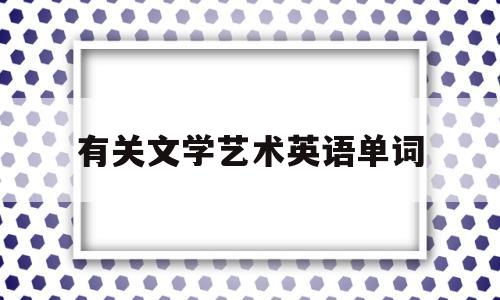 有关文学艺术英语单词